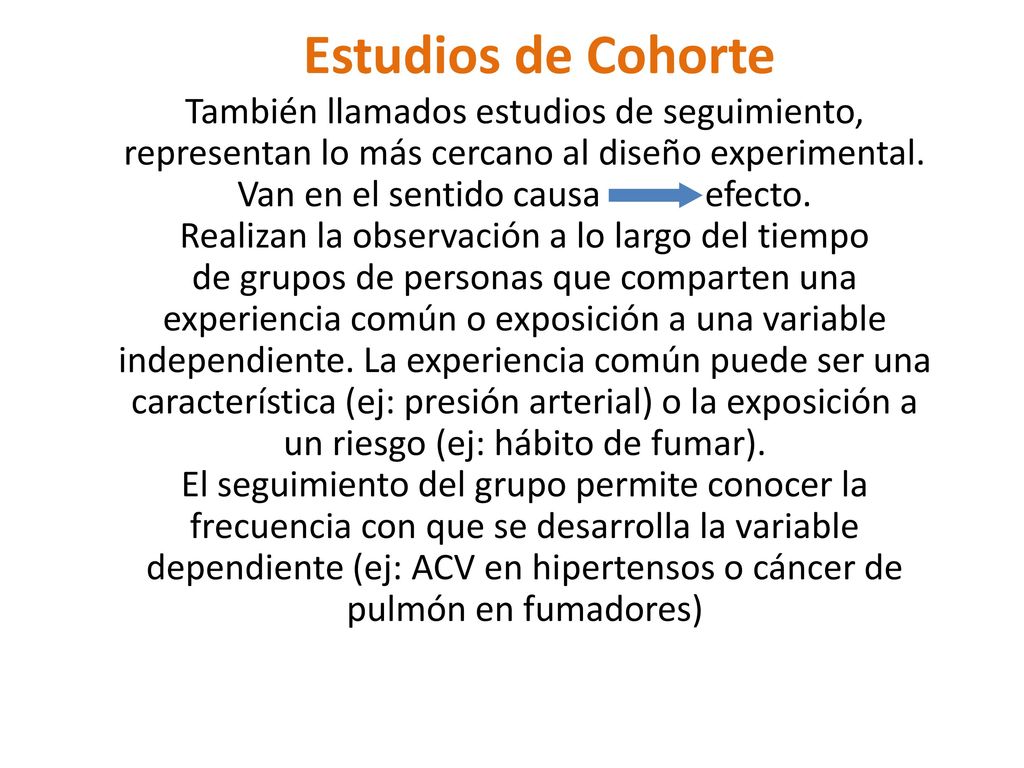 Estudios de Cohorte

También llamados estudios de seguimiento, representan lo más cercano al diseño experimental.
Van en el sentido causa efecto.
Realizan la observación a lo largo del tiempo de grupos de personas que comparten una experiencia común o exposición a una variable independiente. La experiencia común puede ser una característica (ej: presión arterial) o la exposición a un riesgo (ej: hábito de fumar).
El seguimiento del grupo permite conocer la frecuencia con que se desarrolla la variable dependiente (ej: ACV en hipertensos o cáncer de pulmón en fumadores)